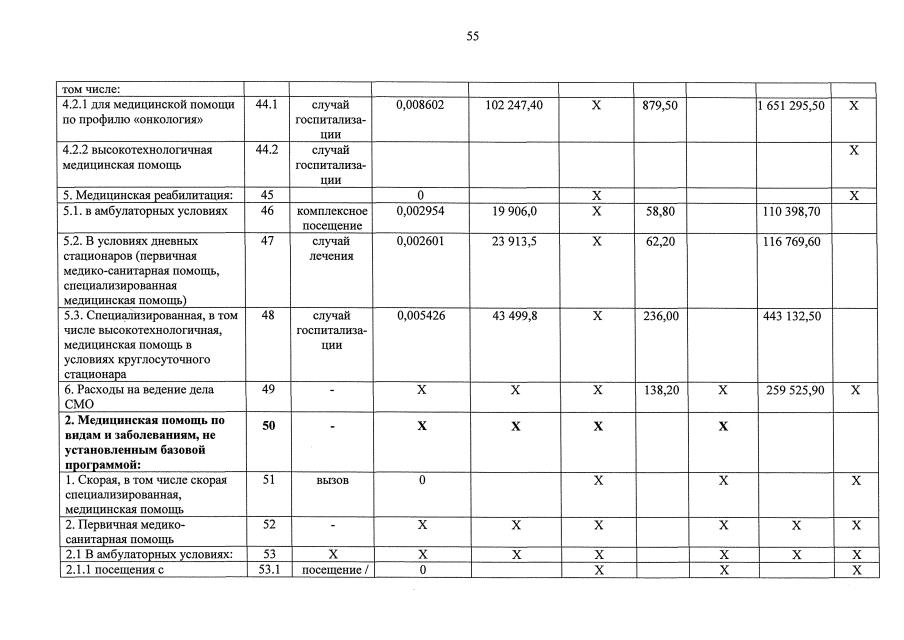 55

| том числе: | | | | | | | | | |
|---|---|---|---|---|---|---|---|---|---|
| 4.2.1 для медицинской помощи по профилю «онкология» | 44.1 | случай госпитализации | 0,008602 | 102 247,40 | X | 879,50 | | 1 651 295,50 | X |
| 4.2.2 высокотехнологичная медицинская помощь | 44.2 | случай госпитализации | | | | | | | X |
| 5. Медицинская реабилитация: | 45 | | 0 | | X | | | | X |
| 5.1. в амбулаторных условиях | 46 | комплексное посещение | 0,002954 | 19 906,0 | X | 58,80 | | 110 398,70 | |
| 5.2. В условиях дневных стационаров (первичная медико-санитарная помощь, специализированная медицинская помощь) | 47 | случай лечения | 0,002601 | 23 913,5 | X | 62,20 | | 116 769,60 | |
| 5.3. Специализированная, в том числе высокотехнологичная, медицинская помощь в условиях круглосуточного стационара | 48 | случай госпитализации | 0,005426 | 43 499,8 | X | 236,00 | | 443 132,50 | |
| 6. Расходы на ведение дела СМО | 49 | - | X | X | X | 138,20 | X | 259 525,90 | X |
| 2. Медицинская помощь по видам и заболеваниям, не установленным базовой программой: | 50 | - | X | X | X | | X | | |
| 1. Скорая, в том числе скорая специализированная, медицинская помощь | 51 | вызов | 0 | | X | | X | | X |
| 2. Первичная медико-санитарная помощь | 52 | - | X | X | X | | X | X | X |
| 2.1 В амбулаторных условиях: | 53 | X | X | X | X | | X | X | X |
| 2.1.1 посещения с | 53.1 | посещение / | 0 | | X | | X | | X |